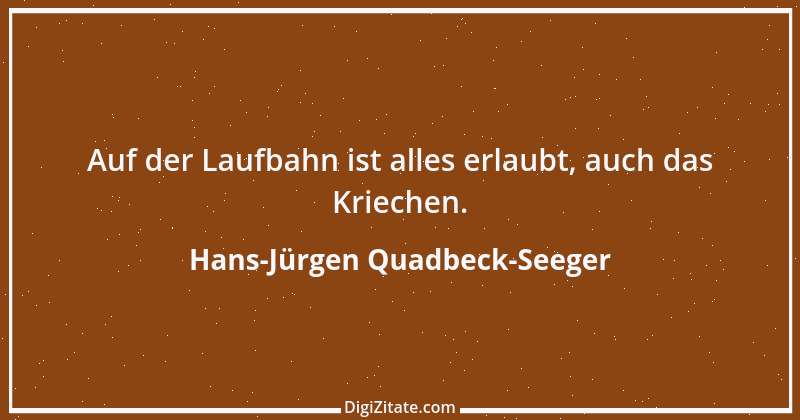 Auf der Laufbahn ist alles erlaubt, auch das Kriechen.

Hans-Jürgen Quadbeck-Seeger

DigiZitate.com